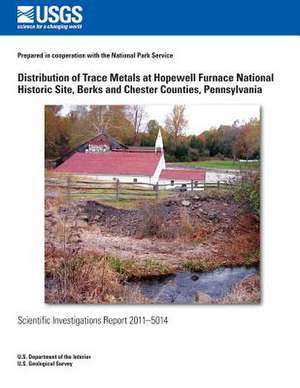 USGS
science for a changing world

Prepared in cooperation with the National Park Service

Distribution of Trace Metals at Hopewell Furnace National Historic Site, Berks and Chester Counties, Pennsylvania

Scientific Investigations Report 2011–5014

U.S. Department of the Interior
U.S. Geological Survey